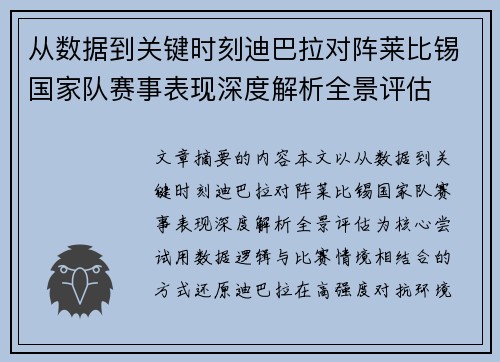 从数据到关键时刻迪巴拉对阵莱比锡国家队赛事表现深度解析全景评估

文章摘要的内容本文以从数据到关键时刻迪巴拉对阵莱比锡国家队赛事表现深度解析全景评估为核心尝试用数据逻辑与比赛情境相结合的方式还原迪巴拉在高强度对抗环境